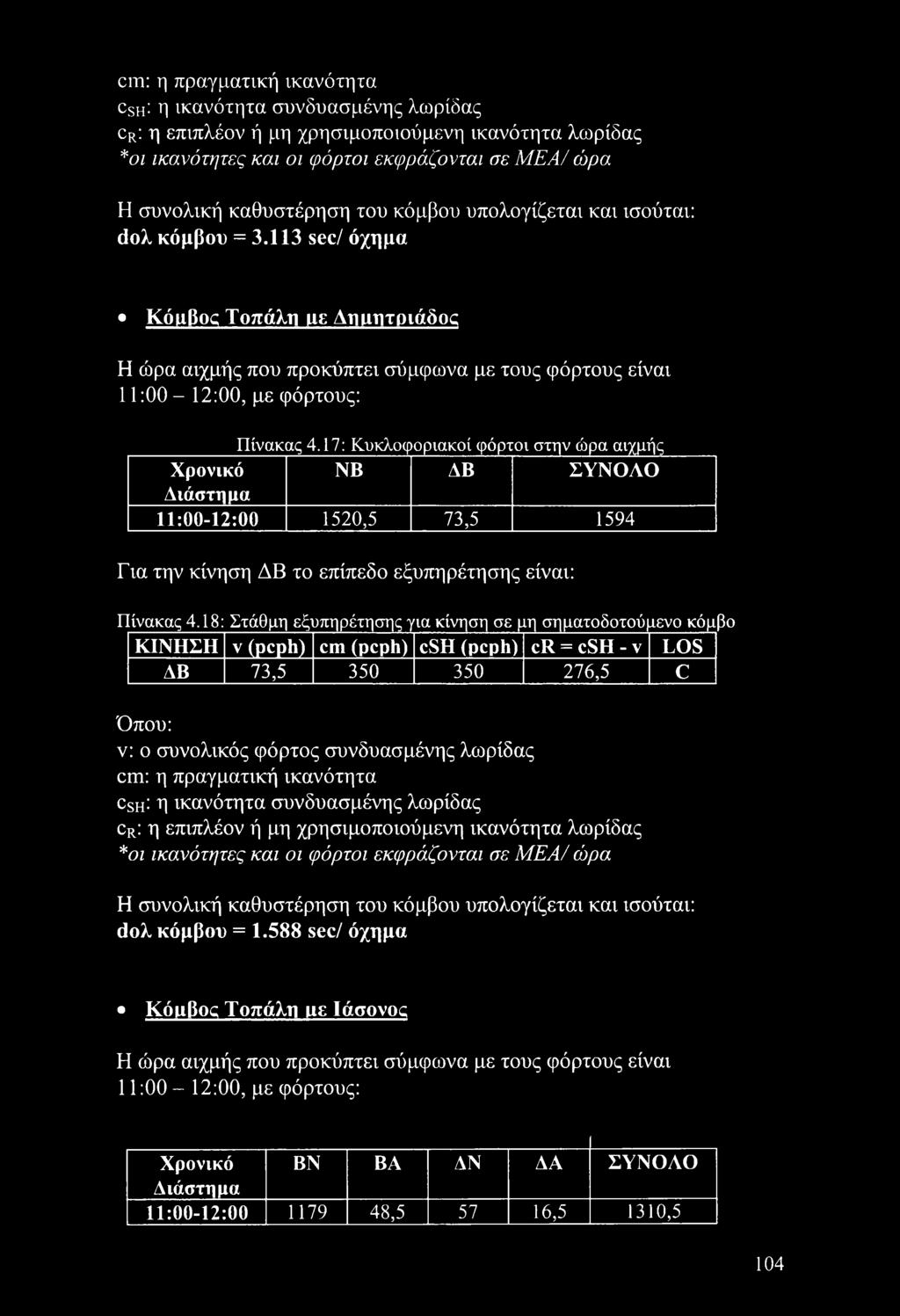 cm: η πραγματική ικανότητα
$c_{SH}$: η ικανότητα συνδυασμένης λωρίδας
$c_R$: η επιπλέον ή μη χρησιμοποιούμενη ικανότητα λωρίδας
*οι ικανότητες και οι φόρτοι εκφράζονται σε ΜΕΑ/ ώρα

Η συνολική καθυστέρηση του κόμβου υπολογίζεται και ισούται:
dολ κόμβου = 3.113 sec/ όχημα

• Κόμβος Τοπάλη με Δημητριάδος

Η ώρα αιχμής που προκύπτει σύμφωνα με τους φόρτους είναι 11:00 – 12:00, με φόρτους:

Πίνακας 4.17: Κυκλοφοριακοί φόρτοι στην ώρα αιχμής

| Χρονικό Διάστημα | ΝΒ | ΔΒ | ΣΥΝΟΛΟ |
|---|---|---|---|
| 11:00-12:00 | 1520,5 | 73,5 | 1594 |

Για την κίνηση ΔΒ το επίπεδο εξυπηρέτησης είναι:

Πίνακας 4.18: Στάθμη εξυπηρέτησης για κίνηση σε μη σηματοδοτούμενο κόμβο

| ΚΙΝΗΣΗ | v (pcph) | cm (pcph) | cSH (pcph) | cR = cSH - v | LOS |
|---|---|---|---|---|---|
| ΔΒ | 73,5 | 350 | 350 | 276,5 | C |

Όπου:
v: ο συνολικός φόρτος συνδυασμένης λωρίδας
cm: η πραγματική ικανότητα
$c_{SH}$: η ικανότητα συνδυασμένης λωρίδας
$c_R$: η επιπλέον ή μη χρησιμοποιούμενη ικανότητα λωρίδας
*οι ικανότητες και οι φόρτοι εκφράζονται σε ΜΕΑ/ ώρα

Η συνολική καθυστέρηση του κόμβου υπολογίζεται και ισούται:
dολ κόμβου = 1.588 sec/ όχημα

• Κόμβος Τοπάλη με Ιάσονος

Η ώρα αιχμής που προκύπτει σύμφωνα με τους φόρτους είναι 11:00 – 12:00, με φόρτους:

| Χρονικό Διάστημα | ΒΝ | ΒΑ | ΔΝ | ΔΑ | ΣΥΝΟΛΟ |
|---|---|---|---|---|---|
| 11:00-12:00 | 1179 | 48,5 | 57 | 16,5 | 1310,5 |

104